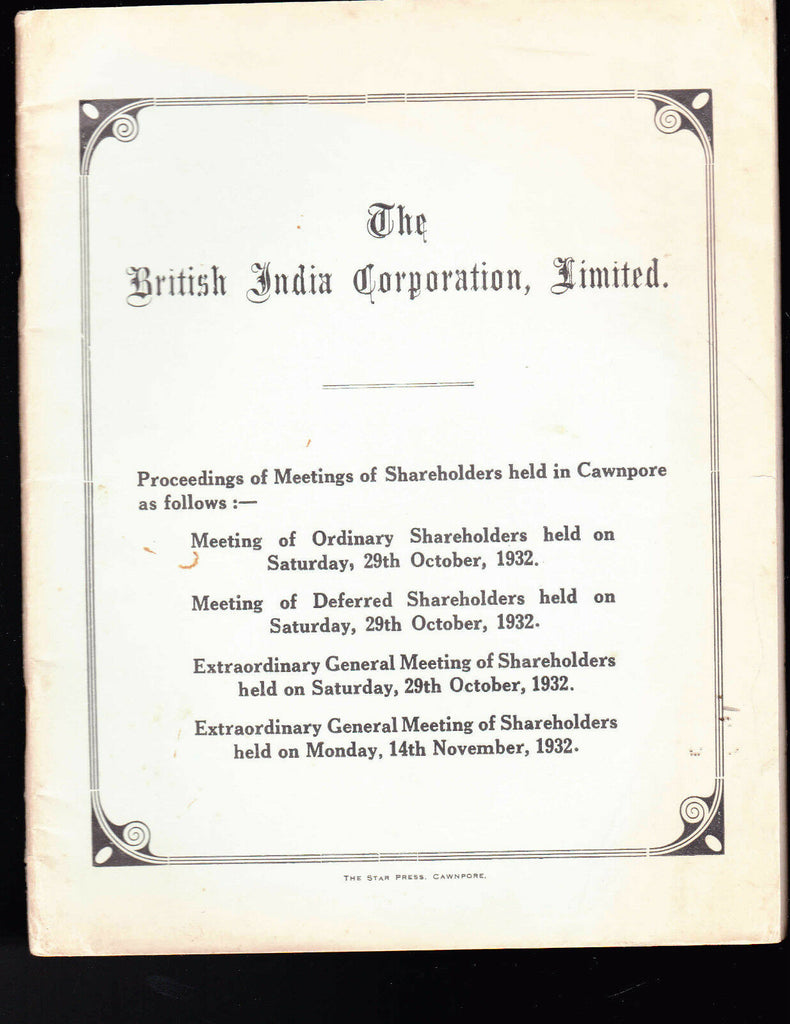 The

British India Corporation, Limited.

Proceedings of Meetings of Shareholders held in Cawnpore as follows :—

Meeting of Ordinary Shareholders held on Saturday, 29th October, 1932.

Meeting of Deferred Shareholders held on Saturday, 29th October, 1932.

Extraordinary General Meeting of Shareholders held on Saturday, 29th October, 1932.

Extraordinary General Meeting of Shareholders held on Monday, 14th November, 1932.

THE STAR PRESS, CAWNPORE.